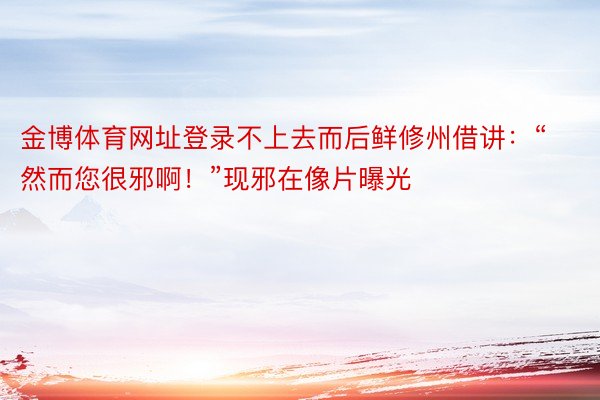 金博体育网址登录不上去而后鲜修州借讲：“然而您很邪啊！”现邪在像片曝光